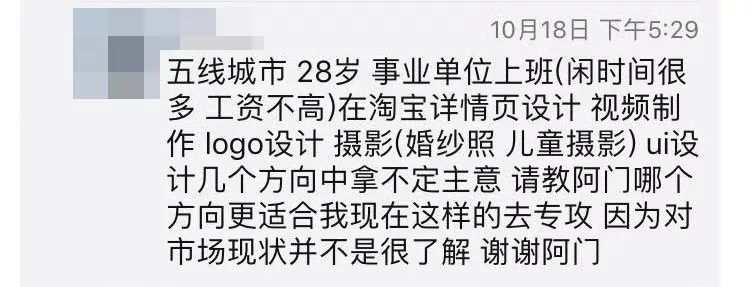 10月18日 下午5:29

五线城市 28岁 事业单位上班(闲时间很多 工资不高)在淘宝详情页设计 视频制作 logo设计 摄影(婚纱照 儿童摄影) ui设计几个方向中拿不定主意 请教阿门哪个方向更适合我现在这样的去专攻 因为对市场现状并不是很了解 谢谢阿门